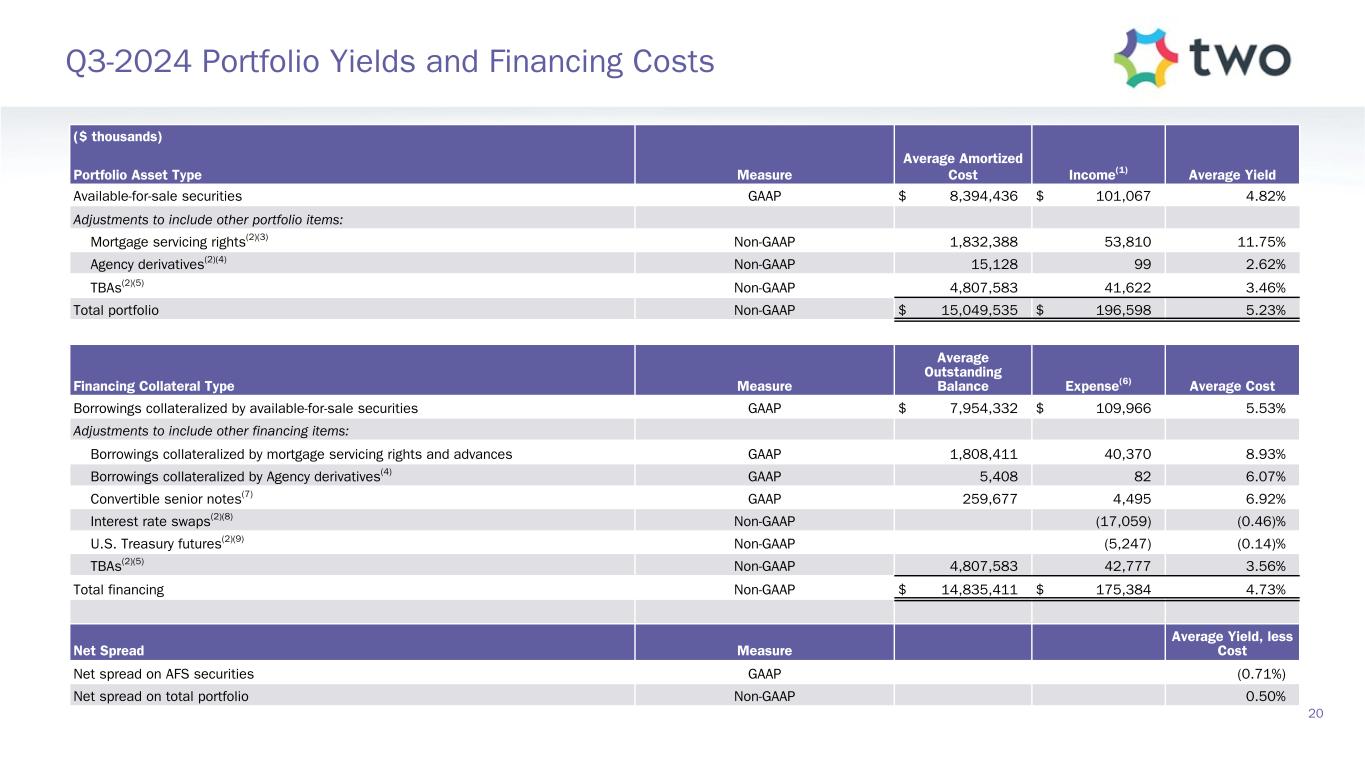 Q3-2024 Portfolio Yields and Financing Costs

two

| ($ thousands) Portfolio Asset Type | Measure | Average Amortized Cost | Income$^{(1)}$ | Average Yield |
|---|---|---|---|---|
| Available-for-sale securities | GAAP | $ 8,394,436 | $ 101,067 | 4.82% |
| Adjustments to include other portfolio items: | | | | |
| Mortgage servicing rights$^{(2)(3)}$ | Non-GAAP | 1,832,388 | 53,810 | 11.75% |
| Agency derivatives$^{(2)(4)}$ | Non-GAAP | 15,128 | 99 | 2.62% |
| TBAs$^{(2)(5)}$ | Non-GAAP | 4,807,583 | 41,622 | 3.46% |
| Total portfolio | Non-GAAP | $ 15,049,535 | $ 196,598 | 5.23% |

| Financing Collateral Type | Measure | Average Outstanding Balance | Expense$^{(6)}$ | Average Cost |
|---|---|---|---|---|
| Borrowings collateralized by available-for-sale securities | GAAP | $ 7,954,332 | $ 109,966 | 5.53% |
| Adjustments to include other financing items: | | | | |
| Borrowings collateralized by mortgage servicing rights and advances | GAAP | 1,808,411 | 40,370 | 8.93% |
| Borrowings collateralized by Agency derivatives$^{(4)}$ | GAAP | 5,408 | 82 | 6.07% |
| Convertible senior notes$^{(7)}$ | GAAP | 259,677 | 4,495 | 6.92% |
| Interest rate swaps$^{(2)(8)}$ | Non-GAAP | | (17,059) | (0.46)% |
| U.S. Treasury futures$^{(2)(9)}$ | Non-GAAP | | (5,247) | (0.14)% |
| TBAs$^{(2)(5)}$ | Non-GAAP | 4,807,583 | 42,777 | 3.56% |
| Total financing | Non-GAAP | $ 14,835,411 | $ 175,384 | 4.73% |

| Net Spread | Measure | | | Average Yield, less Cost |
|---|---|---|---|---|
| Net spread on AFS securities | GAAP | | | (0.71%) |
| Net spread on total portfolio | Non-GAAP | | | 0.50% |

20